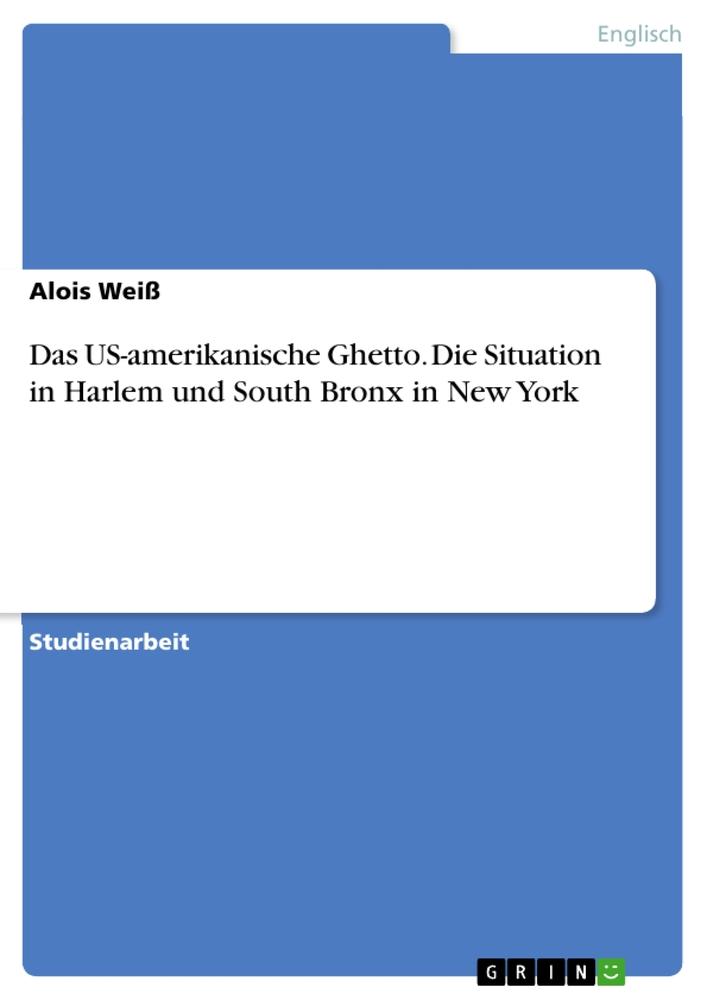 Englisch

Alois Weiß

Das US-amerikanische Ghetto. Die Situation in Harlem und South Bronx in New York

Studienarbeit

GRIN